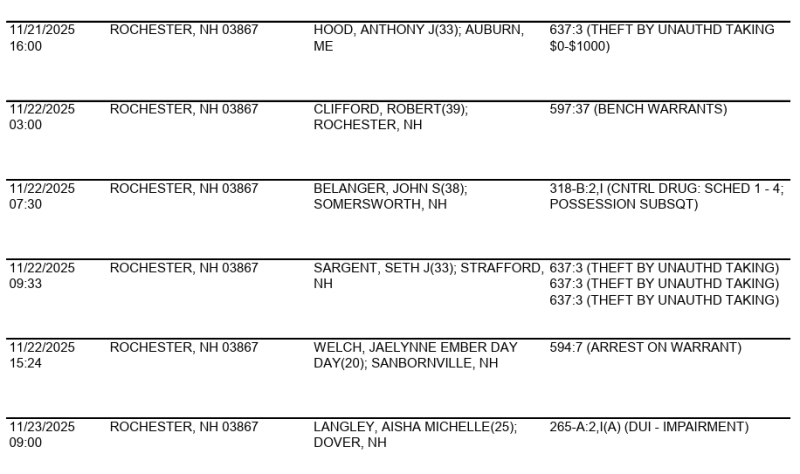 | 11/21/2025 16:00 | ROCHESTER, NH 03867 | HOOD, ANTHONY J(33); AUBURN, ME | 637:3 (THEFT BY UNAUTHD TAKING $0-$1000) |
|---|---|---|---|
| 11/22/2025 03:00 | ROCHESTER, NH 03867 | CLIFFORD, ROBERT(39); ROCHESTER, NH | 597:37 (BENCH WARRANTS) |
| 11/22/2025 07:30 | ROCHESTER, NH 03867 | BELANGER, JOHN S(38); SOMERSWORTH, NH | 318-B:2,I (CNTRL DRUG: SCHED 1 - 4; POSSESSION SUBSQT) |
| 11/22/2025 09:33 | ROCHESTER, NH 03867 | SARGENT, SETH J(33); STRAFFORD, NH | 637:3 (THEFT BY UNAUTHD TAKING) 637:3 (THEFT BY UNAUTHD TAKING) 637:3 (THEFT BY UNAUTHD TAKING) |
| 11/22/2025 15:24 | ROCHESTER, NH 03867 | WELCH, JAELYNNE EMBER DAY DAY(20); SANBORNVILLE, NH | 594:7 (ARREST ON WARRANT) |
| 11/23/2025 09:00 | ROCHESTER, NH 03867 | LANGLEY, AISHA MICHELLE(25); DOVER, NH | 265-A:2,I(A) (DUI - IMPAIRMENT) |